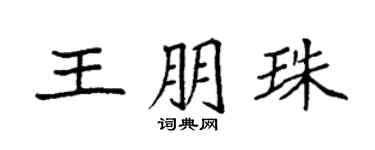 王朋珠

词典网